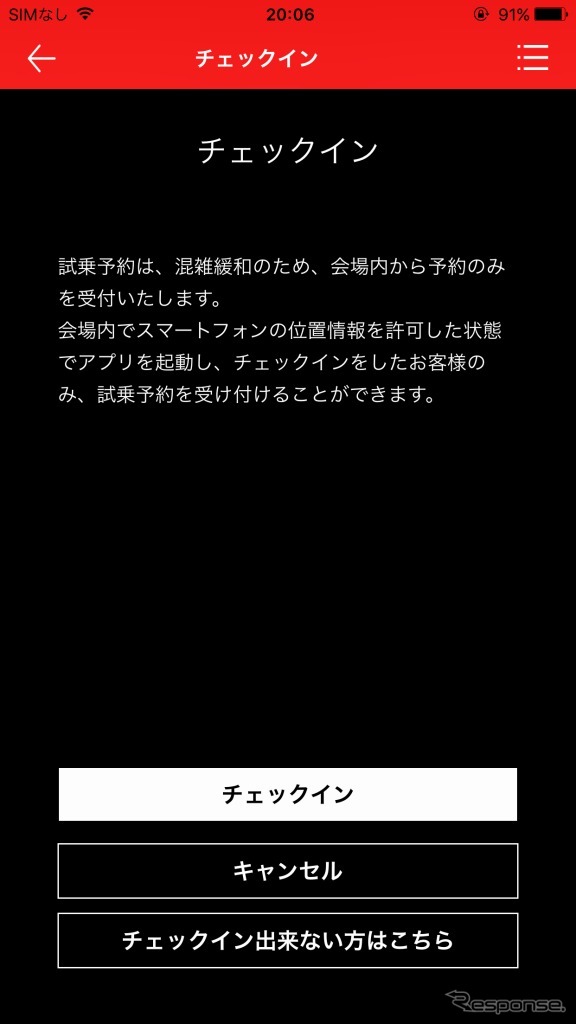 SIMなし 20:06 91%

チェックイン

チェックイン

試乗予約は、混雑緩和のため、会場内から予約のみを受付いたします。
会場内でスマートフォンの位置情報を許可した状態でアプリを起動し、チェックインをしたお客様のみ、試乗予約を受け付けることができます。

チェックイン

キャンセル

チェックイン出来ない方はこちら

Response.